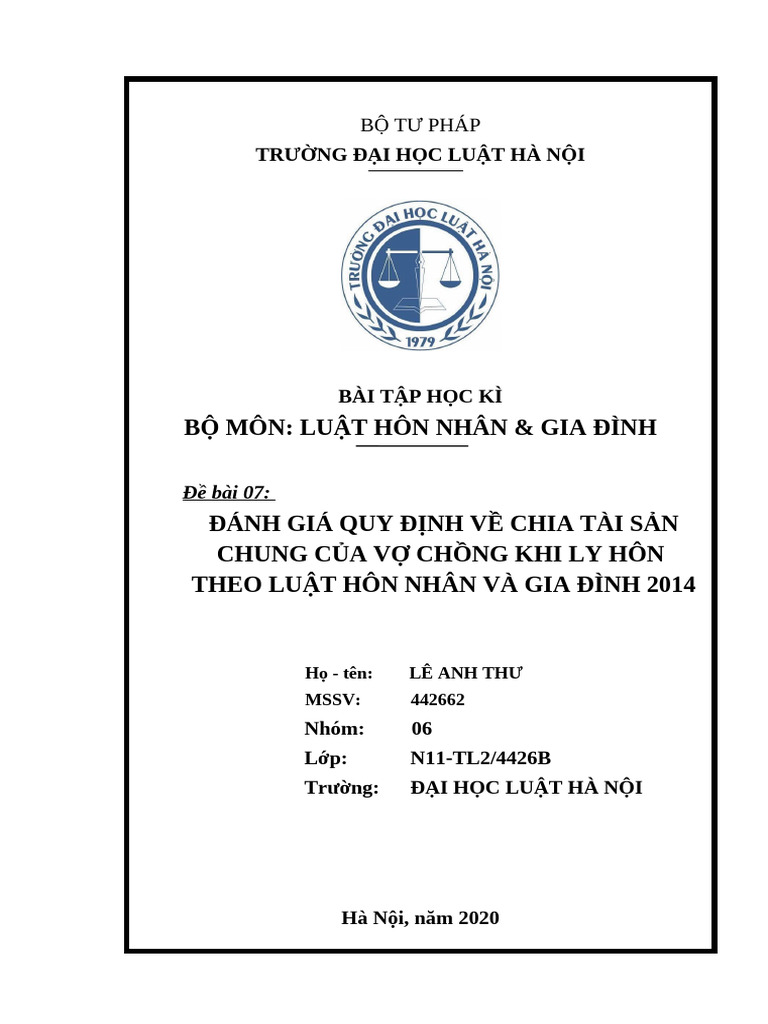 BỘ TƯ PHÁP
TRƯỜNG ĐẠI HỌC LUẬT HÀ NỘI

TRƯỜNG ĐẠI HỌC LUẬT HÀ NỘI
1979

BÀI TẬP HỌC KÌ
BỘ MÔN: LUẬT HÔN NHÂN & GIA ĐÌNH

Đề bài 07:

ĐÁNH GIÁ QUY ĐỊNH VỀ CHIA TÀI SẢN CHUNG CỦA VỢ CHỒNG KHI LY HÔN THEO LUẬT HÔN NHÂN VÀ GIA ĐÌNH 2014

Họ - tên: LÊ ANH THƯ
MSSV: 442662
Nhóm: 06
Lớp: N11-TL2/4426B
Trường: ĐẠI HỌC LUẬT HÀ NỘI

Hà Nội, năm 2020